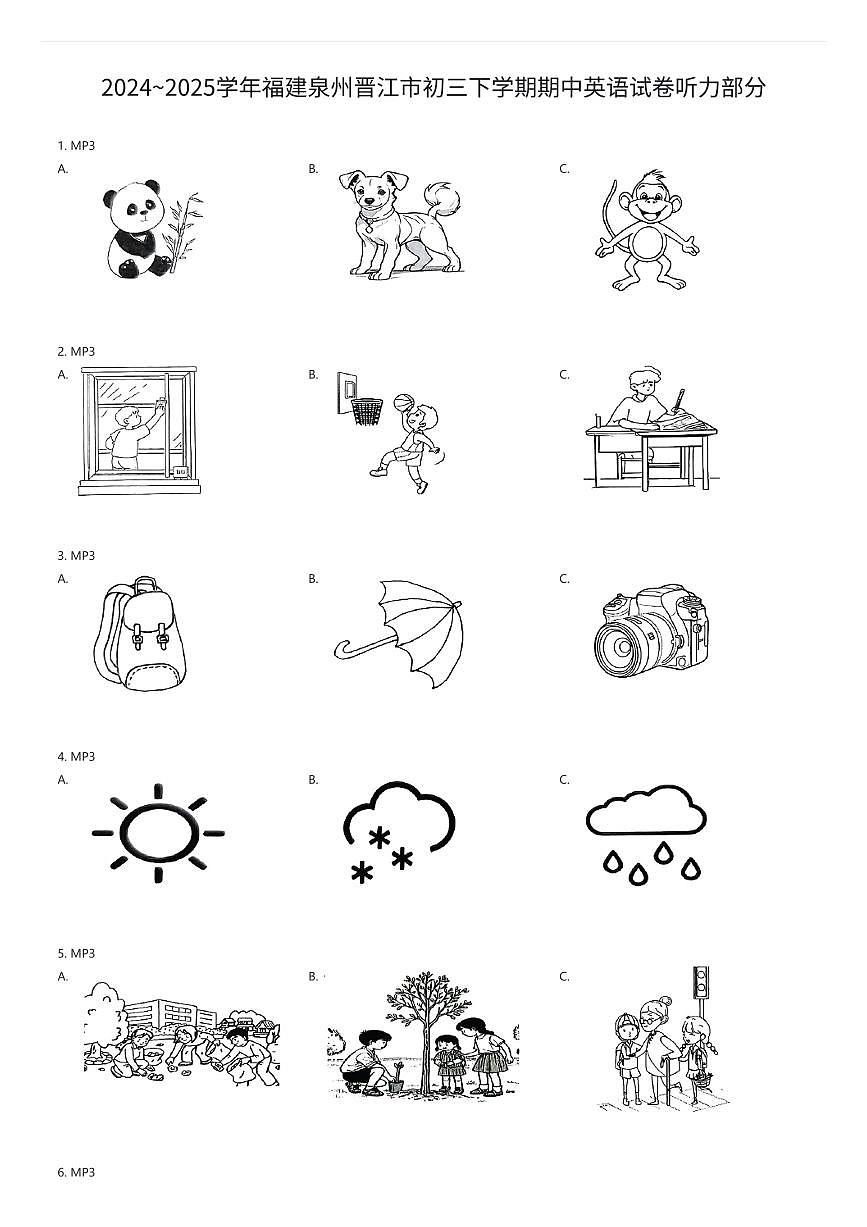 2024~2025学年福建泉州晋江市初三下学期期中英语试卷听力部分

1. MP3

A.

B.

C.

2. MP3

A.

B.

C.

3. MP3

A.

B.

C.

4. MP3

A.

B.

C.

5. MP3

A.

B.

C.

6. MP3